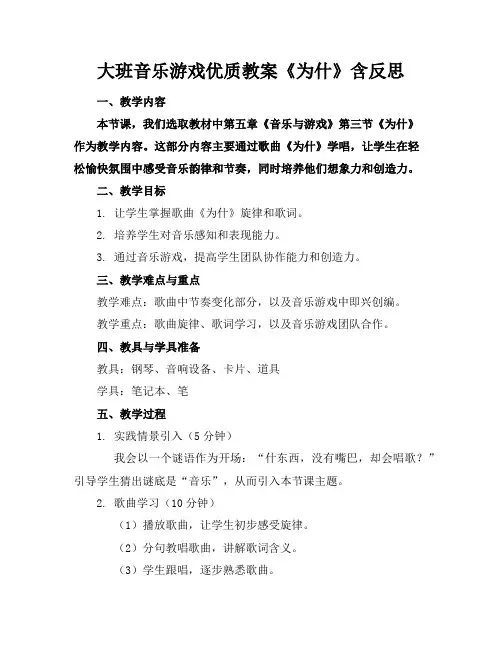 大班音乐游戏优质教案《为什》含反思

一、教学内容

本节课，我们选取教材中第五章《音乐与游戏》第三节《为什》作为教学内容。这部分内容主要通过歌曲《为什》学唱，让学生在轻松愉快氛围中感受音乐韵律和节奏，同时培养他们想象力和创造力。

二、教学目标

1. 让学生掌握歌曲《为什》旋律和歌词。

2. 培养学生对音乐感知和表现能力。

3. 通过音乐游戏，提高学生团队协作能力和创造力。

三、教学难点与重点

教学难点：歌曲中节奏变化部分，以及音乐游戏中即兴创编。

教学重点：歌曲旋律、歌词学习，以及音乐游戏团队合作。

四、教具与学具准备

教具：钢琴、音响设备、卡片、道具

学具：笔记本、笔

五、教学过程

1. 实践情景引入（5 分钟）

我会以一个谜语作为开场：“什东西，没有嘴巴，却会唱歌？”引导学生猜出谜底是“音乐”，从而引入本节课主题。

2. 歌曲学习（10 分钟）

（1）播放歌曲，让学生初步感受旋律。

（2）分句教唱歌曲，讲解歌词含义。

（3）学生跟唱，逐步熟悉歌曲。